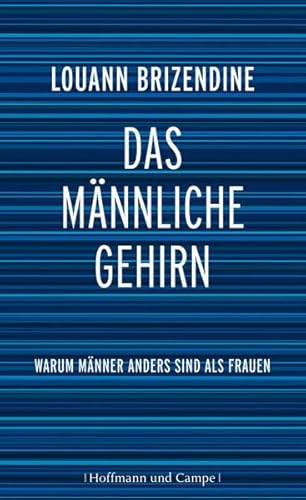 LOUANN BRIZENDINE

DAS MÄNNLICHE GEHIRN

WARUM MÄNNER ANDERS SIND ALS FRAUEN

| Hoffmann und Campe |